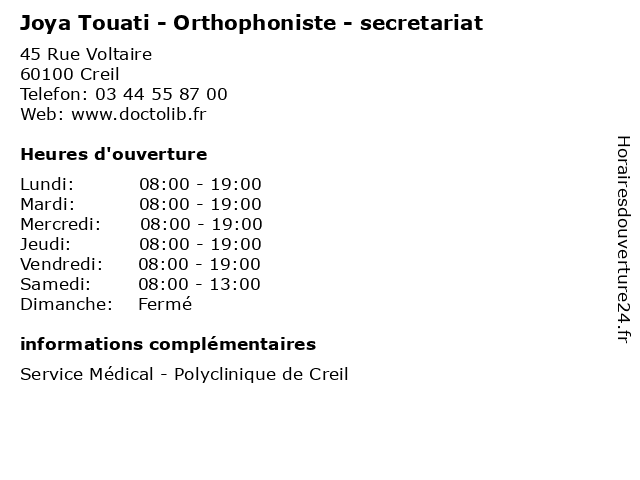 Joya Touati - Orthophoniste - secretariat

45 Rue Voltaire
60100 Creil
Telefon: 03 44 55 87 00
Web: www.doctolib.fr

Heures d'ouverture

| | |
|---|---|
| Lundi: | 08:00 - 19:00 |
| Mardi: | 08:00 - 19:00 |
| Mercredi: | 08:00 - 19:00 |
| Jeudi: | 08:00 - 19:00 |
| Vendredi: | 08:00 - 19:00 |
| Samedi: | 08:00 - 13:00 |
| Dimanche: | Fermé |

informations complémentaires

Service Médical - Polyclinique de Creil

Horairesdouverture24.fr